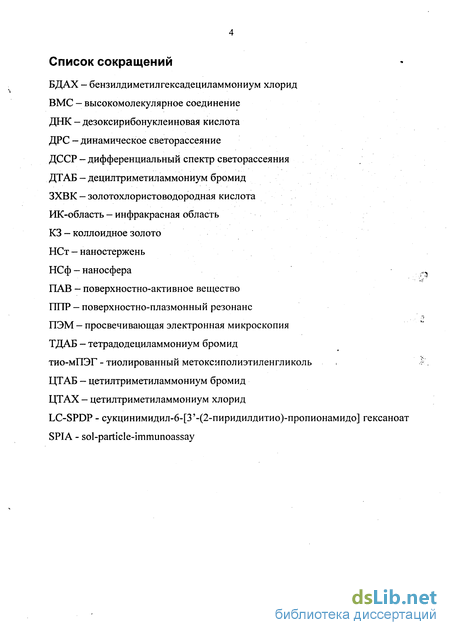 4

Список сокращений

БДАХ – бензилдиметилгексадециламмониум хлорид

ВМС – высокомолекулярное соединение

ДНК – дезоксирибонуклеиновая кислота

ДРС – динамическое светорассеяние

ДССР – дифференциальный спектр светорассеяния

ДТАБ – децилтриметиламмониум бромид

ЗХВК – золотохлористоводородная кислота

ИК-область – инфракрасная область

КЗ – коллоидное золото

НСт – наностержень

НСф – наносфера

ПАВ – поверхностно-активное вещество

ППР – поверхностно-плазмонный резонанс

ПЭМ – просвечивающая электронная микроскопия

ТДАБ – тетрадодециламмониум бромид

тио-мПЭГ - тиолированный метоксиполиэтиленгликоль

ЦТАБ – цетилтриметиламмониум бромид

ЦТАХ – цетилтриметиламмониум хлорид

LC-SPDP - сукцинимидил-6-[3'-(2-пиридилдитио)-пропионамидо] гексаноат

SPIA - sol-particle-immunoassay

dsLib.net
библиотека диссертаций